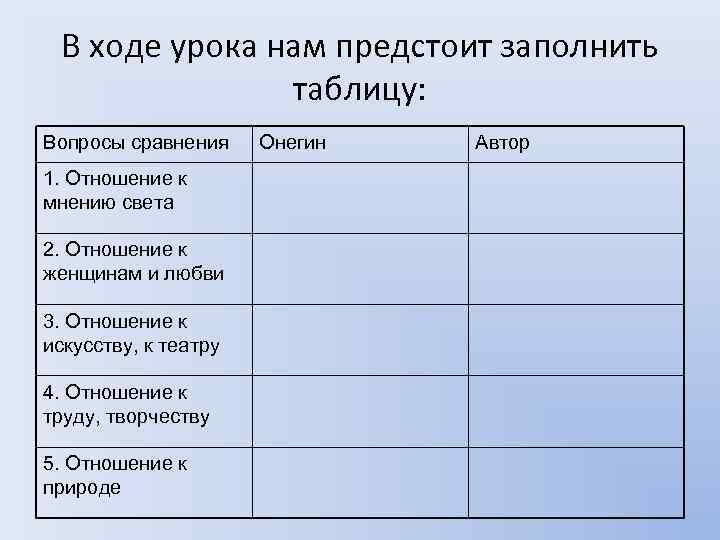 В ходе урока нам предстоит заполнить таблицу:

| Вопросы сравнения | Онегин | Автор |
|---|---|---|
| 1. Отношение к мнению света | | |
| 2. Отношение к женщинам и любви | | |
| 3. Отношение к искусству, к театру | | |
| 4. Отношение к труду, творчеству | | |
| 5. Отношение к природе | | |